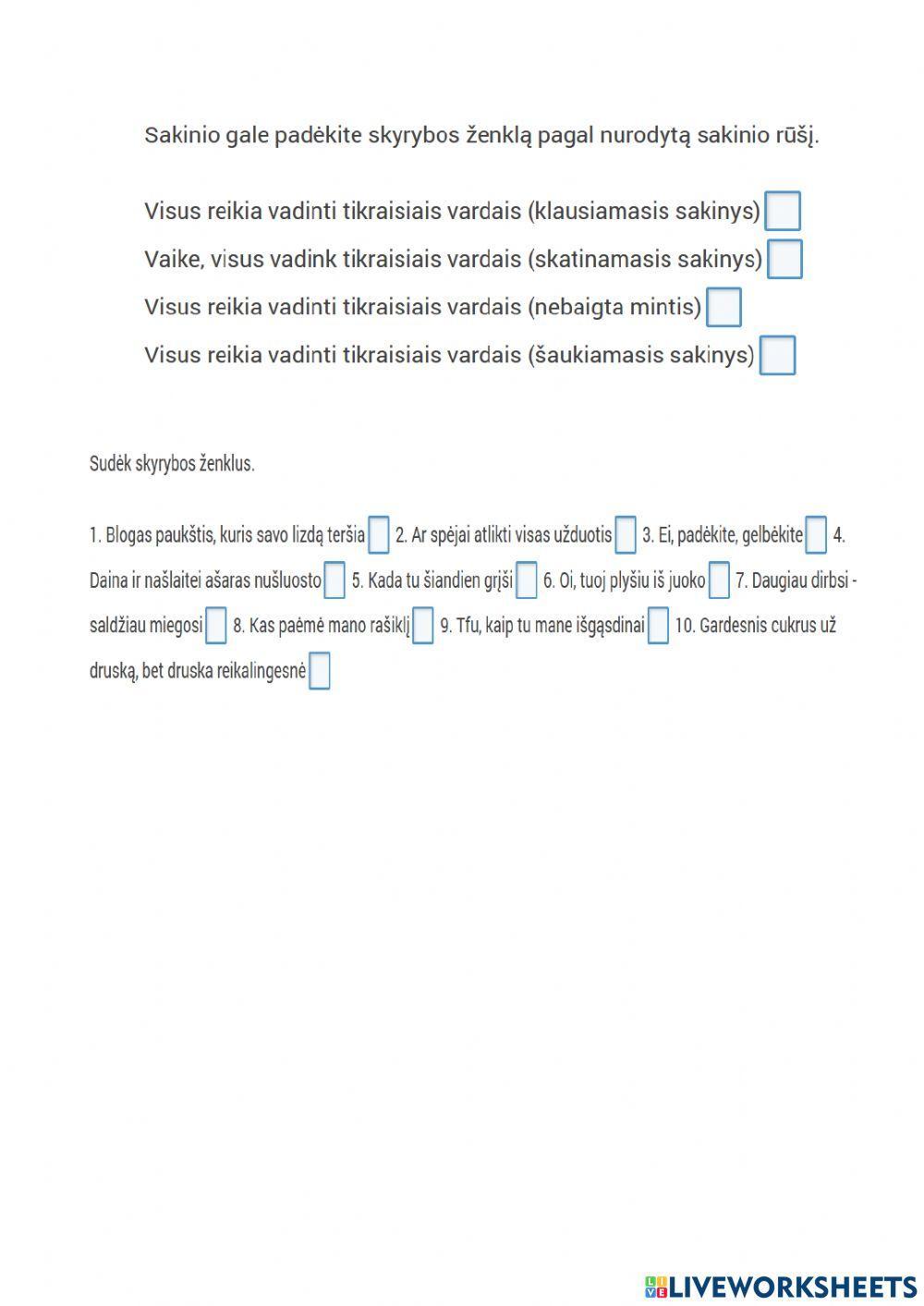 Sakinio gale padėkite skyrybos ženklą pagal nurodytą sakinio rūšį.

Visus reikia vadinti tikraisiais vardais (klausiamasis sakinys)

Vaike, visus vadink tikraisiais vardais (skatinamasis sakinys)

Visus reikia vadinti tikraisiais vardais (nebaigta mintis)

Visus reikia vadinti tikraisiais vardais (šaukiamasis sakinys)

Sudėk skyrybos ženklus.

1. Blogas paukštis, kuris savo lizdą teršia 2. Ar spėjai atlikti visas užduotis 3. Ei, padėkite, gelbėkite 4. Daina ir našlaitei ašaras nušluosto 5. Kada tu šiandien grįši 6. Oi, tuoj plyšiu iš juoko 7. Daugiau dirbsi - saldžiau miegosi 8. Kas paėmė mano rašiklį 9. Tfu, kaip tu mane išgąsdinai 10. Gardesnis cukrus už druską, bet druska reikalingesnė

LIVEWORKSHEETS